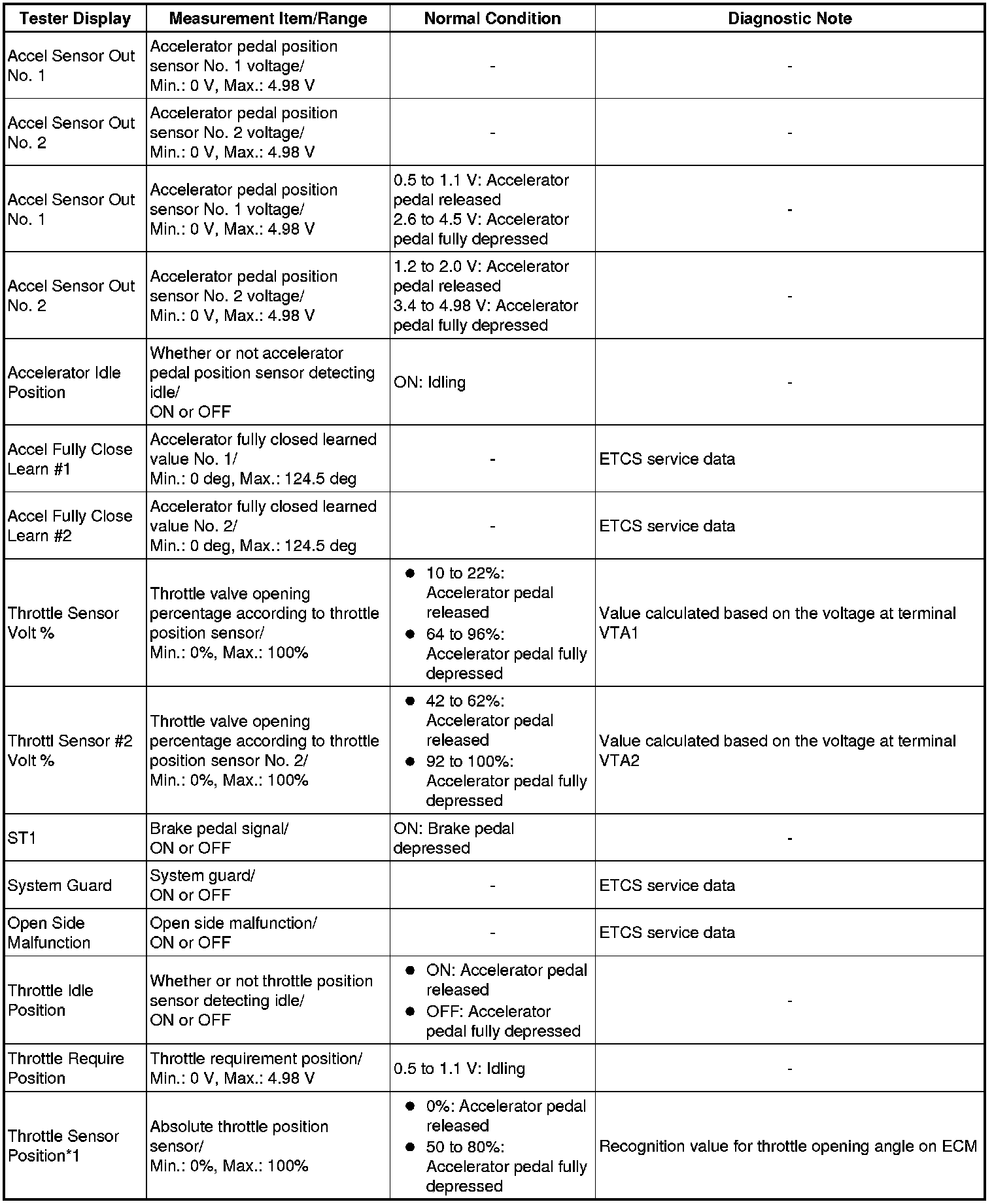 | Tester Display | Measurement Item/Range | Normal Condition | Diagnostic Note |
|---|---|---|---|
| Accel Sensor Out No. 1 | Accelerator pedal position sensor No. 1 voltage/ Min.: 0 V, Max.: 4.98 V | - | - |
| Accel Sensor Out No. 2 | Accelerator pedal position sensor No. 2 voltage/ Min.: 0 V, Max.: 4.98 V | - | - |
| Accel Sensor Out No. 1 | Accelerator pedal position sensor No. 1 voltage/ Min.: 0 V, Max.: 4.98 V | 0.5 to 1.1 V: Accelerator pedal released 2.6 to 4.5 V: Accelerator pedal fully depressed | - |
| Accel Sensor Out No. 2 | Accelerator pedal position sensor No. 2 voltage/ Min.: 0 V, Max.: 4.98 V | 1.2 to 2.0 V: Accelerator pedal released 3.4 to 4.98 V: Accelerator pedal fully depressed | - |
| Accelerator Idle Position | Whether or not accelerator pedal position sensor detecting idle/ ON or OFF | ON: Idling | - |
| Accel Fully Close Learn #1 | Accelerator fully closed learned value No. 1/ Min.: 0 deg, Max.: 124.5 deg | - | ETCS service data |
| Accel Fully Close Learn #2 | Accelerator fully closed learned value No. 2/ Min.: 0 deg, Max.: 124.5 deg | - | ETCS service data |
| Throttle Sensor Volt % | Throttle valve opening percentage according to throttle position sensor/ Min.: 0%, Max.: 100% | ● 10 to 22%: Accelerator pedal released ● 64 to 96%: Accelerator pedal fully depressed | Value calculated based on the voltage at terminal VTA1 |
| Throttl Sensor #2 Volt % | Throttle valve opening percentage according to throttle position sensor No. 2/ Min.: 0%, Max.: 100% | ● 42 to 62%: Accelerator pedal released ● 92 to 100%: Accelerator pedal fully depressed | Value calculated based on the voltage at terminal VTA2 |
| ST1 | Brake pedal signal/ ON or OFF | ON: Brake pedal depressed | - |
| System Guard | System guard/ ON or OFF | - | ETCS service data |
| Open Side Malfunction | Open side malfunction/ ON or OFF | - | ETCS service data |
| Throttle Idle Position | Whether or not throttle position sensor detecting idle/ ON or OFF | ● ON: Accelerator pedal released ● OFF: Accelerator pedal fully depressed | - |
| Throttle Require Position | Throttle requirement position/ Min.: 0 V, Max.: 4.98 V | 0.5 to 1.1 V: Idling | - |
| Throttle Sensor Position*1 | Absolute throttle position sensor/ Min.: 0%, Max.: 100% | ● 0%: Accelerator pedal released ● 50 to 80%: Accelerator pedal fully depressed | Recognition value for throttle opening angle on ECM |